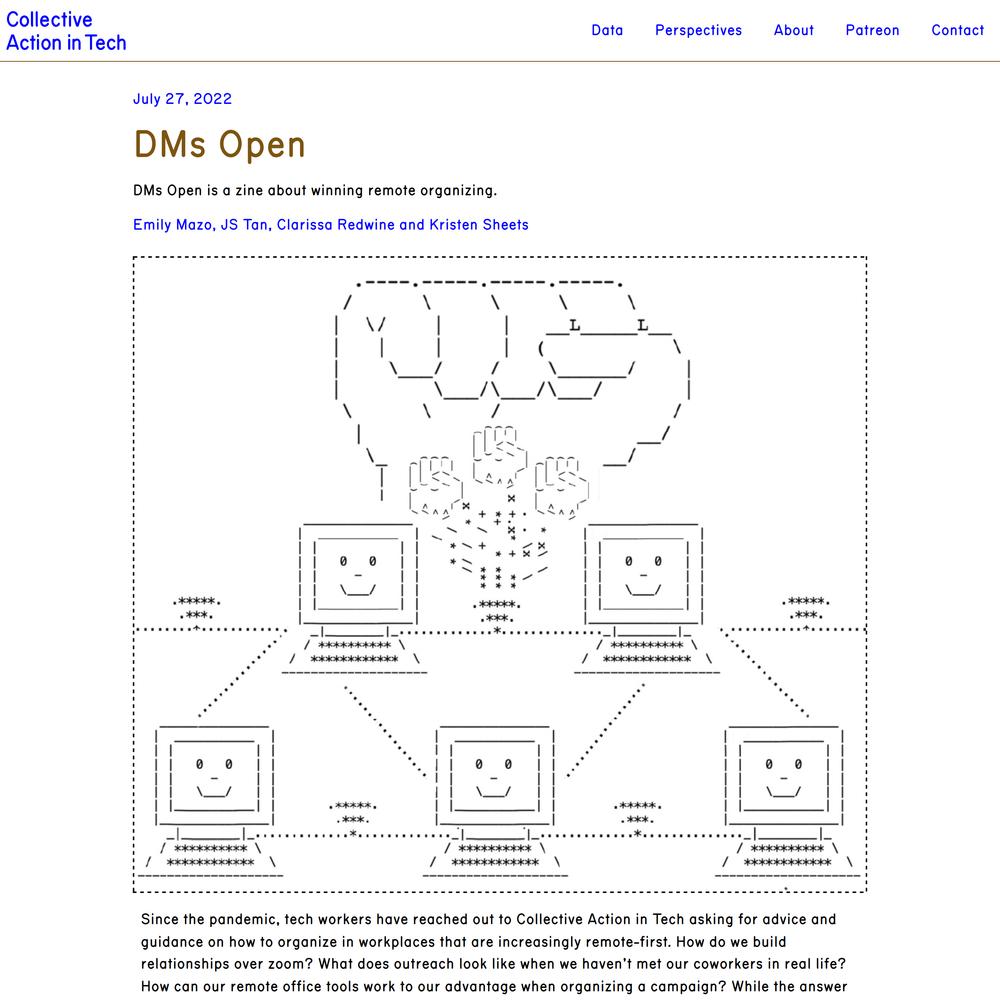 Collective Action in Tech

Data Perspectives About Patreon Contact

July 27, 2022

DMs Open

DMs Open is a zine about winning remote organizing.

Emily Mazo, JS Tan, Clarissa Redwine and Kristen Sheets

Since the pandemic, tech workers have reached out to Collective Action in Tech asking for advice and guidance on how to organize in workplaces that are increasingly remote-first. How do we build relationships over zoom? What does outreach look like when we haven't met our coworkers in real life? How can our remote office tools work to our advantage when organizing a campaign? While the answer